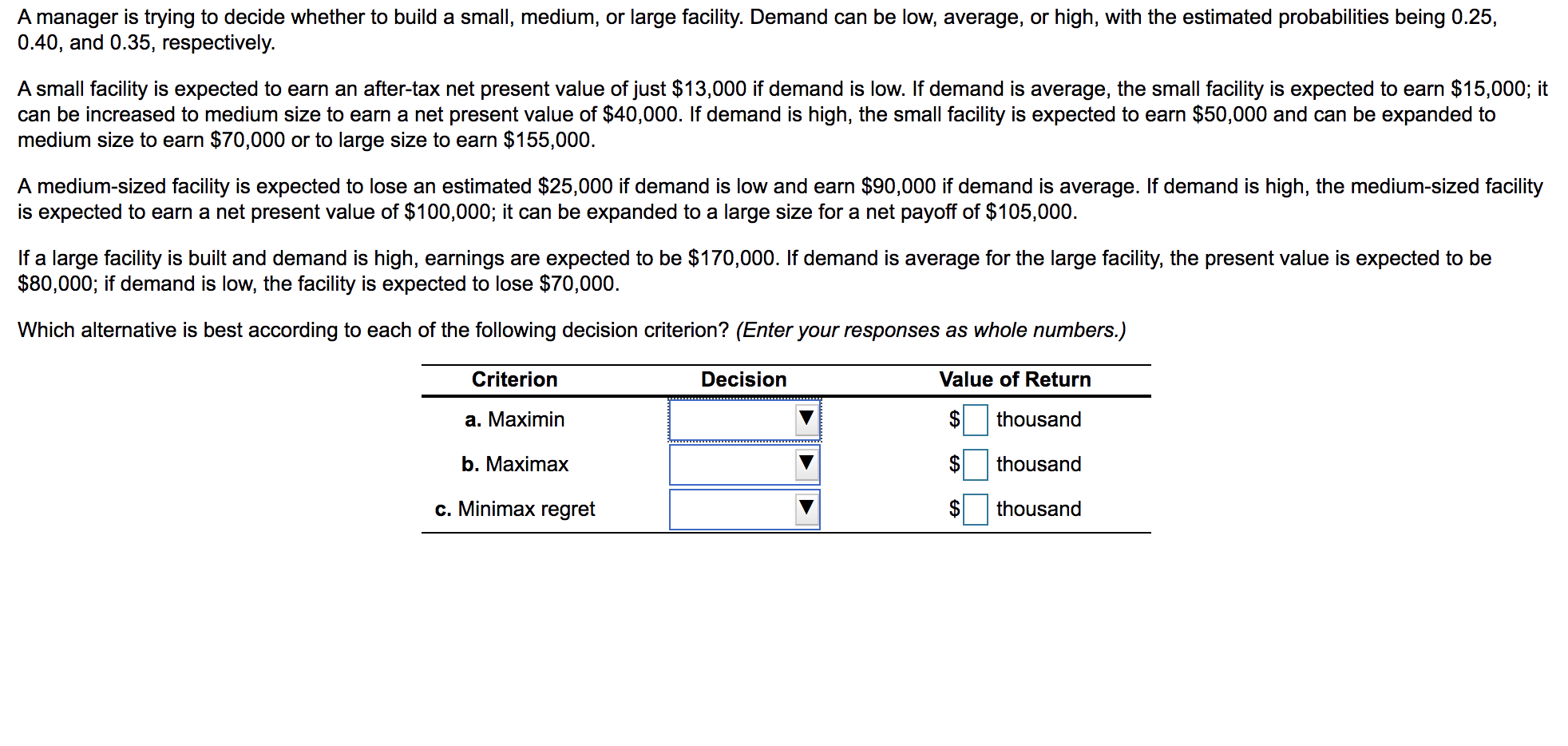 A manager is trying to decide whether to build a small, medium, or large facility. Demand can be low, average, or high, with the estimated probabilities being 0.25, 0.40, and 0.35, respectively.

A small facility is expected to earn an after-tax net present value of just \$13,000 if demand is low. If demand is average, the small facility is expected to earn \$15,000; it can be increased to medium size to earn a net present value of \$40,000. If demand is high, the small facility is expected to earn \$50,000 and can be expanded to medium size to earn \$70,000 or to large size to earn \$155,000.

A medium-sized facility is expected to lose an estimated \$25,000 if demand is low and earn \$90,000 if demand is average. If demand is high, the medium-sized facility is expected to earn a net present value of \$100,000; it can be expanded to a large size for a net payoff of \$105,000.

If a large facility is built and demand is high, earnings are expected to be \$170,000. If demand is average for the large facility, the present value is expected to be \$80,000; if demand is low, the facility is expected to lose \$70,000.

Which alternative is best according to each of the following decision criterion? (Enter your responses as whole numbers.)

| Criterion | Decision | Value of Return |
|---|---|---|
| a. Maximin | | \$ thousand |
| b. Maximax | | \$ thousand |
| c. Minimax regret | | \$ thousand |